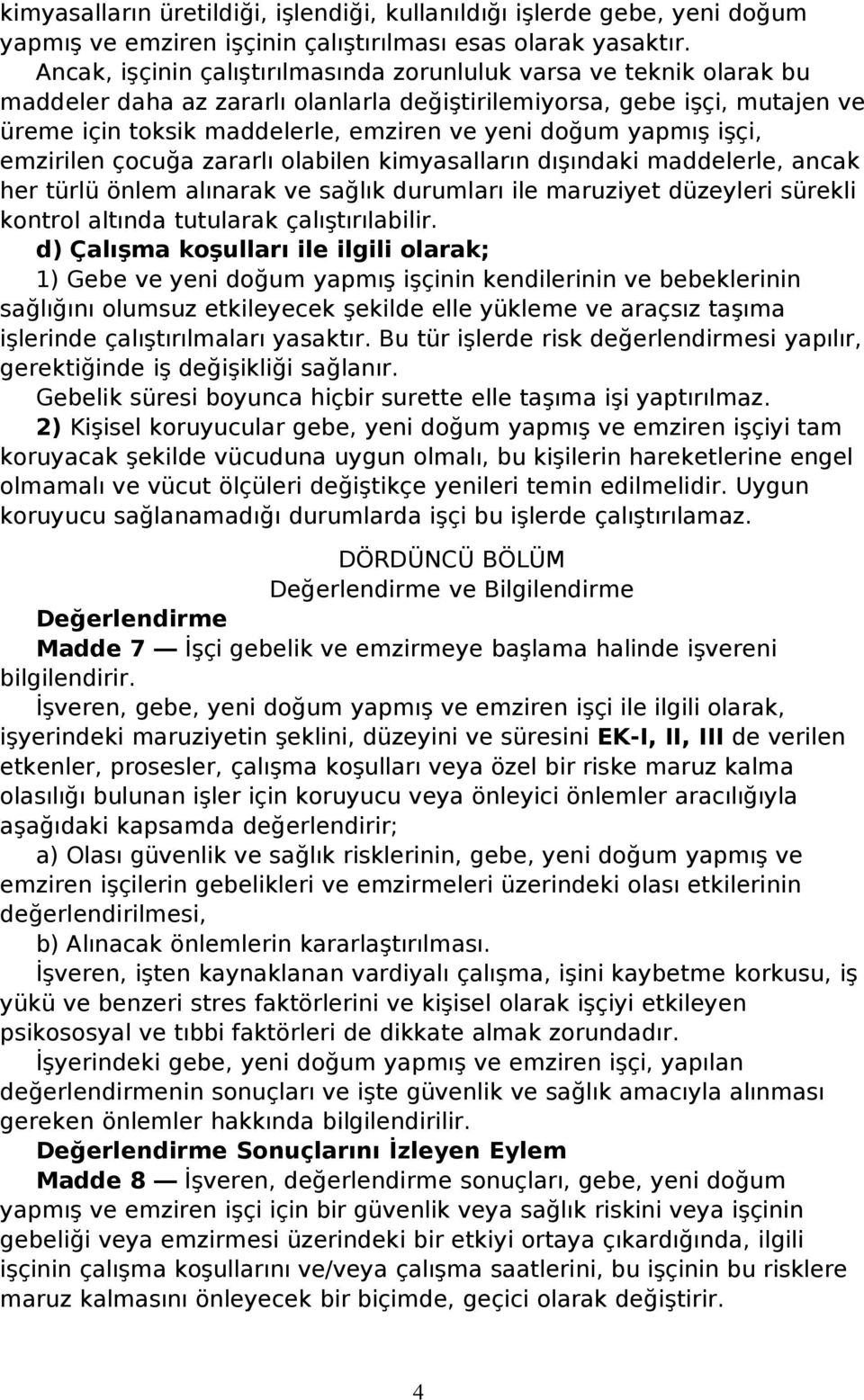 kimyasalların üretildiği, işlendiği, kullanıldığı işlerde gebe, yeni doğum yapmış ve emziren işçinin çalıştırılması esas olarak yasaktır.

Ancak, işçinin çalıştırılmasında zorunluluk varsa ve teknik olarak bu maddeler daha az zararlı olanlarla değiştirilemiyorsa, gebe işçi, mutajen ve üreme için toksik maddelerle, emziren ve yeni doğum yapmış işçi, emzirilen çocuğa zararlı olabilen kimyasalların dışındaki maddelerle, ancak her türlü önlem alınarak ve sağlık durumları ile maruziyet düzeyleri sürekli kontrol altında tutularak çalıştırılabilir.

d) Çalışma koşulları ile ilgili olarak;

1) Gebe ve yeni doğum yapmış işçinin kendilerinin ve bebeklerinin sağlığını olumsuz etkileyecek şekilde elle yükleme ve araçsız taşıma işlerinde çalıştırılmaları yasaktır. Bu tür işlerde risk değerlendirmesi yapılır, gerektiğinde iş değişikliği sağlanır.

Gebelik süresi boyunca hiçbir surette elle taşıma işi yaptırılmaz.

2) Kişisel koruyucular gebe, yeni doğum yapmış ve emziren işçiyi tam koruyacak şekilde vücuduna uygun olmalı, bu kişilerin hareketlerine engel olmamalı ve vücut ölçüleri değiştikçe yenileri temin edilmelidir. Uygun koruyucu sağlanamadığı durumlarda işçi bu işlerde çalıştırılamaz.

DÖRDÜNCÜ BÖLÜM
Değerlendirme ve Bilgilendirme

Değerlendirme

Madde 7 — İşçi gebelik ve emzirmeye başlama halinde işvereni bilgilendirir.

İşveren, gebe, yeni doğum yapmış ve emziren işçi ile ilgili olarak, işyerindeki maruziyetin şeklini, düzeyini ve süresini EK-I, II, III de verilen etkenler, prosesler, çalışma koşulları veya özel bir riske maruz kalma olasılığı bulunan işler için koruyucu veya önleyici önlemler aracılığıyla aşağıdaki kapsamda değerlendirir;

a) Olası güvenlik ve sağlık risklerinin, gebe, yeni doğum yapmış ve emziren işçilerin gebelikleri ve emzirmeleri üzerindeki olası etkilerinin değerlendirilmesi,

b) Alınacak önlemlerin kararlaştırılması.

İşveren, işten kaynaklanan vardiyalı çalışma, işini kaybetme korkusu, iş yükü ve benzeri stres faktörlerini ve kişisel olarak işçiyi etkileyen psikososyal ve tıbbi faktörleri de dikkate almak zorundadır.

İşyerindeki gebe, yeni doğum yapmış ve emziren işçi, yapılan değerlendirmenin sonuçları ve işte güvenlik ve sağlık amacıyla alınması gereken önlemler hakkında bilgilendirilir.

Değerlendirme Sonuçlarını İzleyen Eylem

Madde 8 — İşveren, değerlendirme sonuçları, gebe, yeni doğum yapmış ve emziren işçi için bir güvenlik veya sağlık riskini veya işçinin gebeliği veya emzirmesi üzerindeki bir etkiyi ortaya çıkardığında, ilgili işçinin çalışma koşullarını ve/veya çalışma saatlerini, bu işçinin bu risklere maruz kalmasını önleyecek bir biçimde, geçici olarak değiştirir.

4